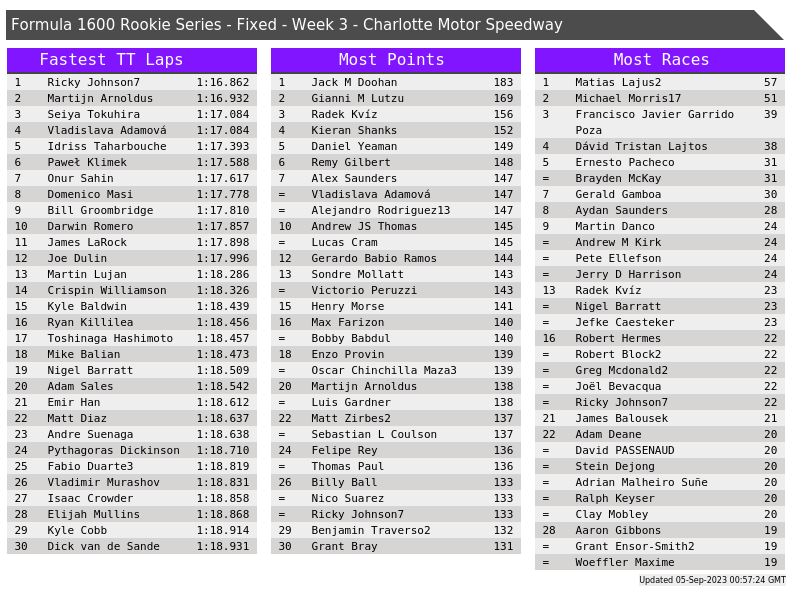 Formula 1600 Rookie Series - Fixed - Week 3 - Charlotte Motor Speedway

Fastest TT Laps

| 1 | Ricky Johnson7 | 1:16.862 |
|---|---|---|
| 2 | Martijn Arnoldus | 1:16.932 |
| 3 | Seiya Tokuhira | 1:17.084 |
| 4 | Vladislava Adamová | 1:17.084 |
| 5 | Idriss Taharbouche | 1:17.393 |
| 6 | Paweł Klimek | 1:17.588 |
| 7 | Onur Sahin | 1:17.617 |
| 8 | Domenico Masi | 1:17.778 |
| 9 | Bill Groombridge | 1:17.810 |
| 10 | Darwin Romero | 1:17.857 |
| 11 | James LaRock | 1:17.898 |
| 12 | Joe Dulin | 1:17.996 |
| 13 | Martin Lujan | 1:18.286 |
| 14 | Crispin Williamson | 1:18.326 |
| 15 | Kyle Baldwin | 1:18.439 |
| 16 | Ryan Killilea | 1:18.456 |
| 17 | Toshinaga Hashimoto | 1:18.457 |
| 18 | Mike Balian | 1:18.473 |
| 19 | Nigel Barratt | 1:18.509 |
| 20 | Adam Sales | 1:18.542 |
| 21 | Emir Han | 1:18.612 |
| 22 | Matt Diaz | 1:18.637 |
| 23 | Andre Suenaga | 1:18.638 |
| 24 | Pythagoras Dickinson | 1:18.710 |
| 25 | Fabio Duarte3 | 1:18.819 |
| 26 | Vladimir Murashov | 1:18.831 |
| 27 | Isaac Crowder | 1:18.858 |
| 28 | Elijah Mullins | 1:18.868 |
| 29 | Kyle Cobb | 1:18.914 |
| 30 | Dick van de Sande | 1:18.931 |

Most Points

| 1 | Jack M Doohan | 183 |
|---|---|---|
| 2 | Gianni M Lutzu | 169 |
| 3 | Radek Kvíz | 156 |
| 4 | Kieran Shanks | 152 |
| 5 | Daniel Yeaman | 149 |
| 6 | Remy Gilbert | 148 |
| 7 | Alex Saunders | 147 |
| = | Vladislava Adamová | 147 |
| = | Alejandro Rodriguez13 | 147 |
| 10 | Andrew JS Thomas | 145 |
| = | Lucas Cram | 145 |
| 12 | Gerardo Babio Ramos | 144 |
| 13 | Sondre Mollatt | 143 |
| = | Victorio Peruzzi | 143 |
| 15 | Henry Morse | 141 |
| 16 | Max Farizon | 140 |
| = | Bobby Babdul | 140 |
| 18 | Enzo Provin | 139 |
| = | Oscar Chinchilla Maza3 | 139 |
| 20 | Martijn Arnoldus | 138 |
| = | Luis Gardner | 138 |
| 22 | Matt Zirbes2 | 137 |
| = | Sebastian L Coulson | 137 |
| 24 | Felipe Rey | 136 |
| = | Thomas Paul | 136 |
| 26 | Billy Ball | 133 |
| = | Nico Suarez | 133 |
| = | Ricky Johnson7 | 133 |
| 29 | Benjamin Traverso2 | 132 |
| 30 | Grant Bray | 131 |

Most Races

| 1 | Matias Lajus2 | 57 |
|---|---|---|
| 2 | Michael Morris17 | 51 |
| 3 | Francisco Javier Garrido Poza | 39 |
| 4 | Dávid Tristan Lajtos | 38 |
| 5 | Ernesto Pacheco | 31 |
| = | Brayden McKay | 31 |
| 7 | Gerald Gamboa | 30 |
| 8 | Aydan Saunders | 28 |
| 9 | Martin Danco | 24 |
| = | Andrew M Kirk | 24 |
| = | Pete Ellefson | 24 |
| = | Jerry D Harrison | 24 |
| 13 | Radek Kvíz | 23 |
| = | Nigel Barratt | 23 |
| = | Jefke Caesteker | 23 |
| 16 | Robert Hermes | 22 |
| = | Robert Block2 | 22 |
| = | Greg Mcdonald2 | 22 |
| = | Joël Bevacqua | 22 |
| = | Ricky Johnson7 | 22 |
| 21 | James Balousek | 21 |
| 22 | Adam Deane | 20 |
| = | David PASSENAUD | 20 |
| = | Stein Dejong | 20 |
| = | Adrian Malheiro Suñe | 20 |
| = | Ralph Keyser | 20 |
| = | Clay Mobley | 20 |
| 28 | Aaron Gibbons | 19 |
| = | Grant Ensor-Smith2 | 19 |
| = | Woeffler Maxime | 19 |

Updated 05-Sep-2023 00:57:24 GMT